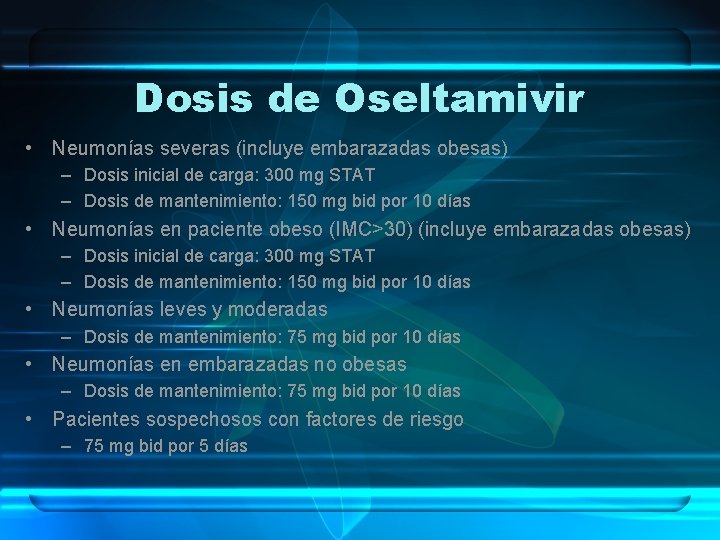 Dosis de Oseltamivir

• Neumonías severas (incluye embarazadas obesas)
– Dosis inicial de carga: 300 mg STAT
– Dosis de mantenimiento: 150 mg bid por 10 días
• Neumonías en paciente obeso (IMC>30) (incluye embarazadas obesas)
– Dosis inicial de carga: 300 mg STAT
– Dosis de mantenimiento: 150 mg bid por 10 días
• Neumonías leves y moderadas
– Dosis de mantenimiento: 75 mg bid por 10 días
• Neumonías en embarazadas no obesas
– Dosis de mantenimiento: 75 mg bid por 10 días
• Pacientes sospechosos con factores de riesgo
– 75 mg bid por 5 días